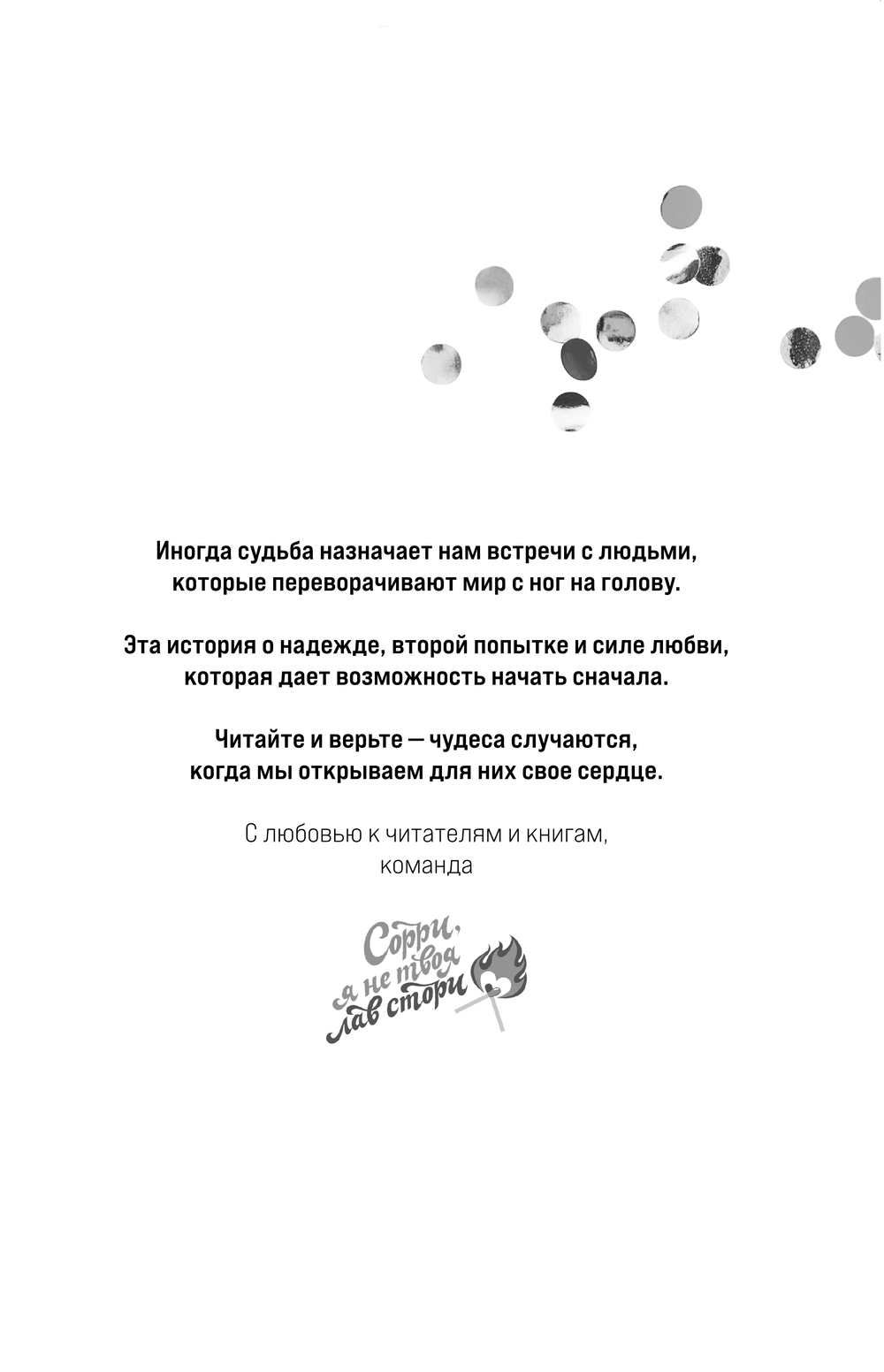 Иногда судьба назначает нам встречи с людьми, которые переворачивают мир с ног на голову.

Эта история о надежде, второй попытке и силе любви, которая дает возможность начать сначала.

Читайте и верьте — чудеса случаются, когда мы открываем для них свое сердце.

С любовью к читателям и книгам,
команда

Сорри,
я не твоя
лав стори